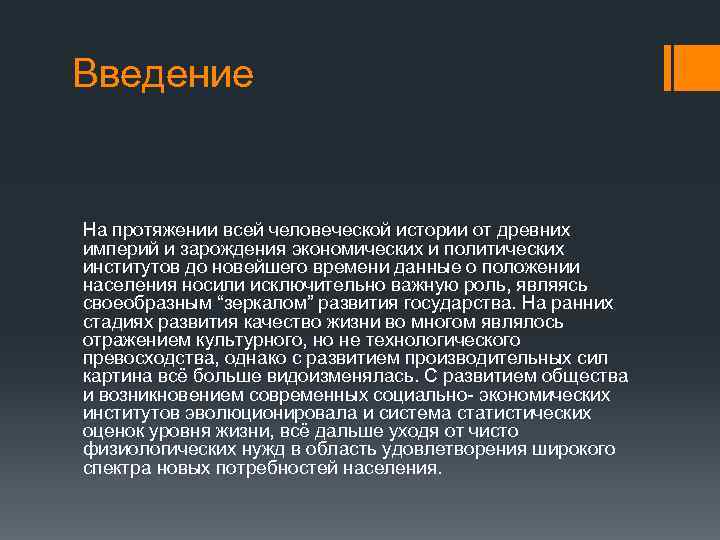 Введение

На протяжении всей человеческой истории от древних империй и зарождения экономических и политических институтов до новейшего времени данные о положении населения носили исключительно важную роль, являясь своеобразным “зеркалом” развития государства. На ранних стадиях развития качество жизни во многом являлось отражением культурного, но не технологического превосходства, однако с развитием производительных сил картина всё больше видоизменялась. С развитием общества и возникновением современных социально- экономических институтов эволюционировала и система статистических оценок уровня жизни, всё дальше уходя от чисто физиологических нужд в область удовлетворения широкого спектра новых потребностей населения.